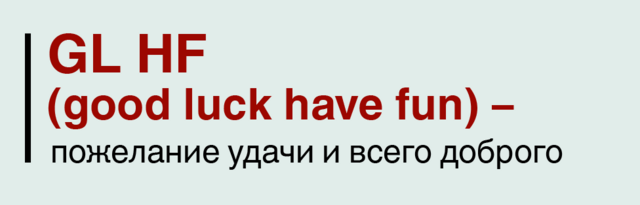 GL HF
(good luck have fun) –
пожелание удачи и всего доброго